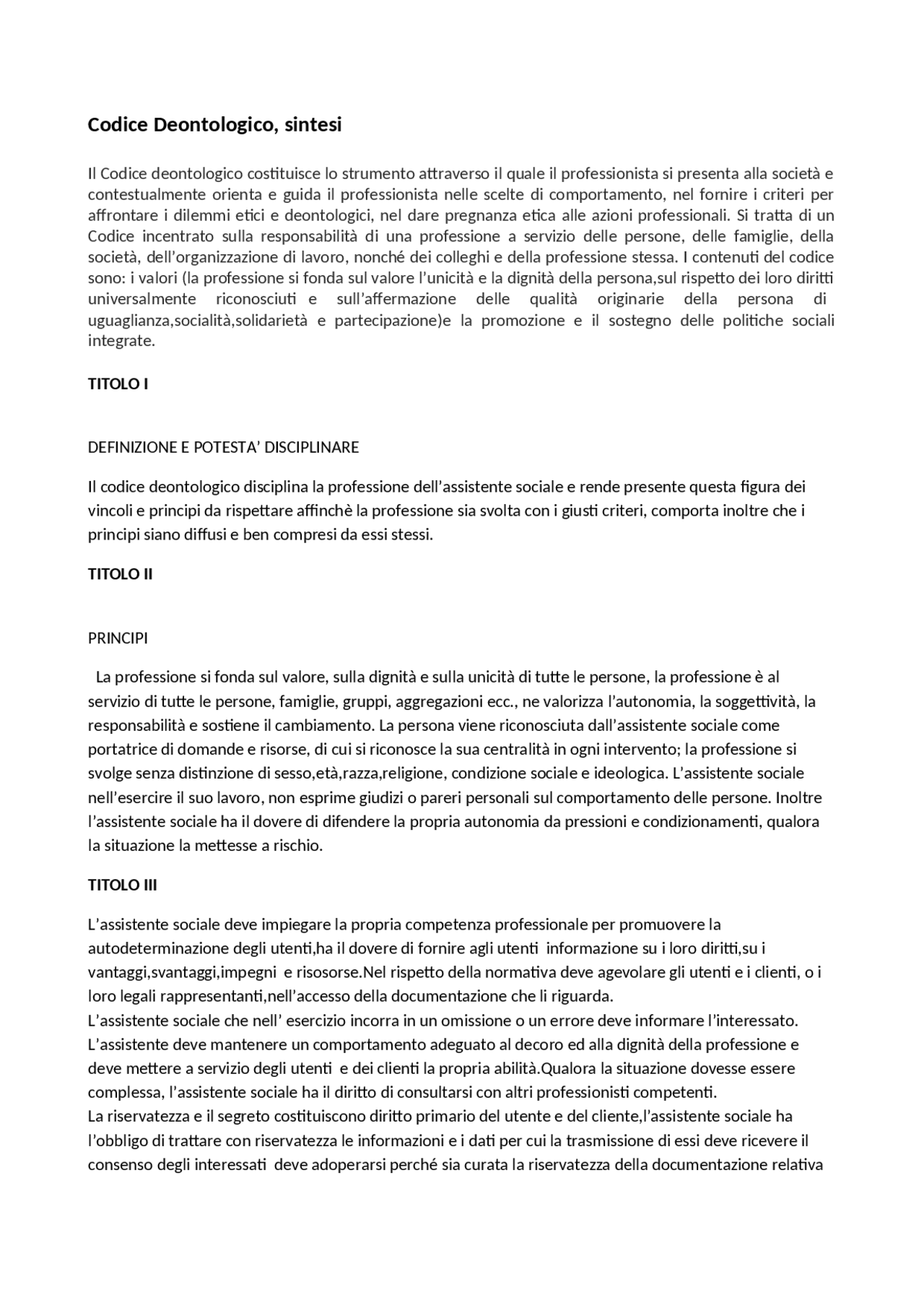 Codice Deontologico, sintesi

Il Codice deontologico costituisce lo strumento attraverso il quale il professionista si presenta alla società e contestualmente orienta e guida il professionista nelle scelte di comportamento, nel fornire i criteri per affrontare i dilemmi etici e deontologici, nel dare pregnanza etica alle azioni professionali. Si tratta di un Codice incentrato sulla responsabilità di una professione a servizio delle persone, delle famiglie, della società, dell'organizzazione di lavoro, nonché dei colleghi e della professione stessa. I contenuti del codice sono: i valori (la professione si fonda sul valore l'unicità e la dignità della persona,sul rispetto dei loro diritti universalmente riconosciuti e sull'affermazione delle qualità originarie della persona di uguaglianza,socialità,solidarietà e partecipazione)e la promozione e il sostegno delle politiche sociali integrate.

TITOLO I

DEFINIZIONE E POTESTA' DISCIPLINARE

Il codice deontologico disciplina la professione dell'assistente sociale e rende presente questa figura dei vincoli e principi da rispettare affinchè la professione sia svolta con i giusti criteri, comporta inoltre che i principi siano diffusi e ben compresi da essi stessi.

TITOLO II

PRINCIPI

La professione si fonda sul valore, sulla dignità e sulla unicità di tutte le persone, la professione è al servizio di tutte le persone, famiglie, gruppi, aggregazioni ecc., ne valorizza l'autonomia, la soggettività, la responsabilità e sostiene il cambiamento. La persona viene riconosciuta dall'assistente sociale come portatrice di domande e risorse, di cui si riconosce la sua centralità in ogni intervento; la professione si svolge senza distinzione di sesso,età,razza,religione, condizione sociale e ideologica. L'assistente sociale nell'esercire il suo lavoro, non esprime giudizi o pareri personali sul comportamento delle persone. Inoltre l'assistente sociale ha il dovere di difendere la propria autonomia da pressioni e condizionamenti, qualora la situazione la mettesse a rischio.

TITOLO III

L'assistente sociale deve impiegare la propria competenza professionale per promuovere la autodeterminazione degli utenti,ha il dovere di fornire agli utenti informazione su i loro diritti,su i vantaggi,svantaggi,impegni e risosorse.Nel rispetto della normativa deve agevolare gli utenti e i clienti, o i loro legali rappresentanti,nell'accesso della documentazione che li riguarda.
L'assistente sociale che nell' esercizio incorra in un omissione o un errore deve informare l'interessato. L'assistente deve mantenere un comportamento adeguato al decoro ed alla dignità della professione e deve mettere a servizio degli utenti e dei clienti la propria abilità.Qualora la situazione dovesse essere complessa, l'assistente sociale ha il diritto di consultarsi con altri professionisti competenti.
La riservatezza e il segreto costituiscono diritto primario del utente e del cliente,l'assistente sociale ha l'obbligo di trattare con riservatezza le informazioni e i dati per cui la trasmissione di essi deve ricevere il consenso degli interessati deve adoperarsi perché sia curata la riservatezza della documentazione relativa